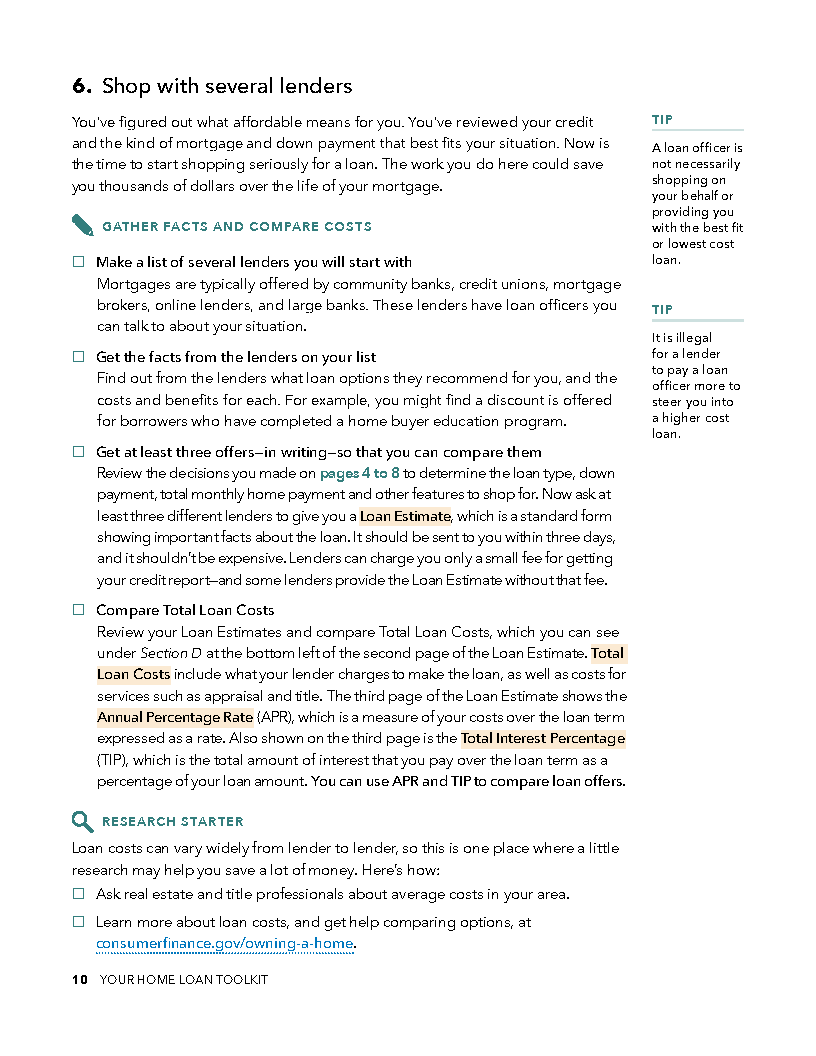 6. Shop with several lenders

You've figured out what affordable means for you. You've reviewed your credit and the kind of mortgage and down payment that best fits your situation. Now is the time to start shopping seriously for a loan. The work you do here could save you thousands of dollars over the life of your mortgage.

GATHER FACTS AND COMPARE COSTS

☐ Make a list of several lenders you will start with
Mortgages are typically offered by community banks, credit unions, mortgage brokers, online lenders, and large banks. These lenders have loan officers you can talk to about your situation.

☐ Get the facts from the lenders on your list
Find out from the lenders what loan options they recommend for you, and the costs and benefits for each. For example, you might find a discount is offered for borrowers who have completed a home buyer education program.

☐ Get at least three offers—in writing—so that you can compare them
Review the decisions you made on pages 4 to 8 to determine the loan type, down payment, total monthly home payment and other features to shop for. Now ask at least three different lenders to give you a Loan Estimate, which is a standard form showing important facts about the loan. It should be sent to you within three days, and it shouldn't be expensive. Lenders can charge you only a small fee for getting your credit report—and some lenders provide the Loan Estimate without that fee.

☐ Compare Total Loan Costs
Review your Loan Estimates and compare Total Loan Costs, which you can see under Section D at the bottom left of the second page of the Loan Estimate. Total Loan Costs include what your lender charges to make the loan, as well as costs for services such as appraisal and title. The third page of the Loan Estimate shows the Annual Percentage Rate (APR), which is a measure of your costs over the loan term expressed as a rate. Also shown on the third page is the Total Interest Percentage (TIP), which is the total amount of interest that you pay over the loan term as a percentage of your loan amount. You can use APR and TIP to compare loan offers.

RESEARCH STARTER

Loan costs can vary widely from lender to lender, so this is one place where a little research may help you save a lot of money. Here's how:
☐ Ask real estate and title professionals about average costs in your area.
☐ Learn more about loan costs, and get help comparing options, at consumerfinance.gov/owning-a-home.

TIP
A loan officer is not necessarily shopping on your behalf or providing you with the best fit or lowest cost loan.

TIP
It is illegal for a lender to pay a loan officer more to steer you into a higher cost loan.

10 YOUR HOME LOAN TOOLKIT